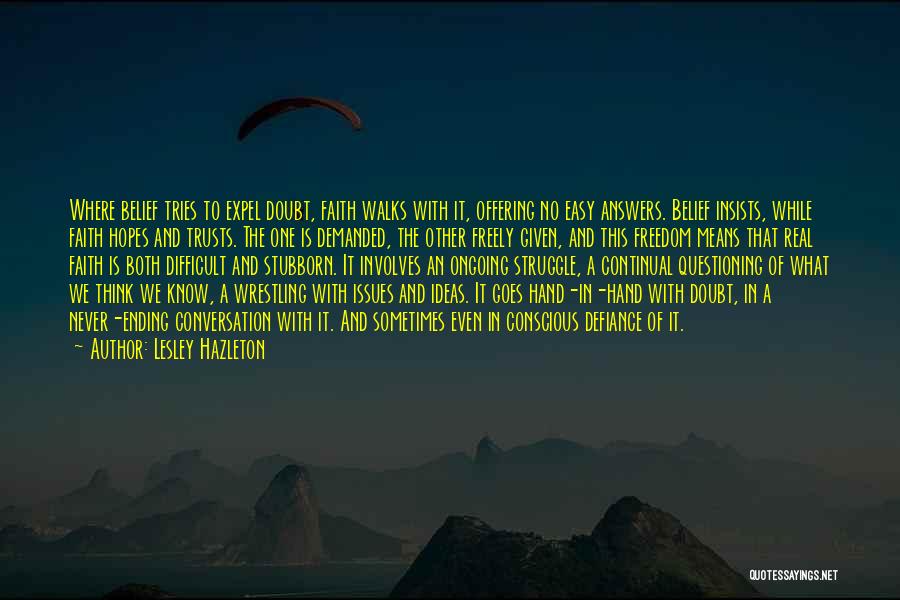 Where belief tries to expel doubt, faith walks with it, offering no easy answers. Belief insists, while faith hopes and trusts. The one is demanded, the other freely given, and this freedom means that real faith is both difficult and stubborn. It involves an ongoing struggle, a continual questioning of what we think we know, a wrestling with issues and ideas. It goes hand-in-hand with doubt, in a never-ending conversation with it. And sometimes even in conscious defiance of it.
~ Author: Lesley Hazleton

QUOTESSAYINGS.NET